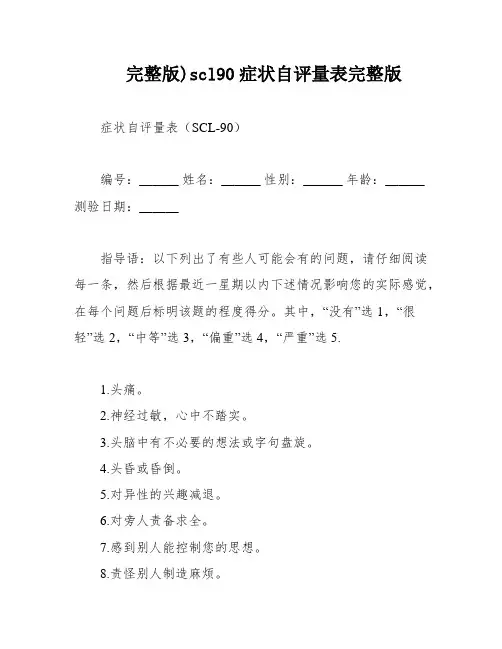 完整版)scl90 症状自评量表完整版

症状自评量表（SCL-90）

编号：______ 姓名：______ 性别：______ 年龄：______
测验日期：______

指导语：以下列出了有些人可能会有的问题，请仔细阅读每一条，然后根据最近一星期以内下述情况影响您的实际感觉，在每个问题后标明该题的程度得分。其中，“没有”选 1，“很轻”选 2，“中等”选 3，“偏重”选 4，“严重”选 5.

1.头痛。
2.神经过敏，心中不踏实。
3.头脑中有不必要的想法或字句盘旋。
4.头昏或昏倒。
5.对异性的兴趣减退。
6.对旁人责备求全。
7.感到别人能控制您的思想。
8.责怪别人制造麻烦。